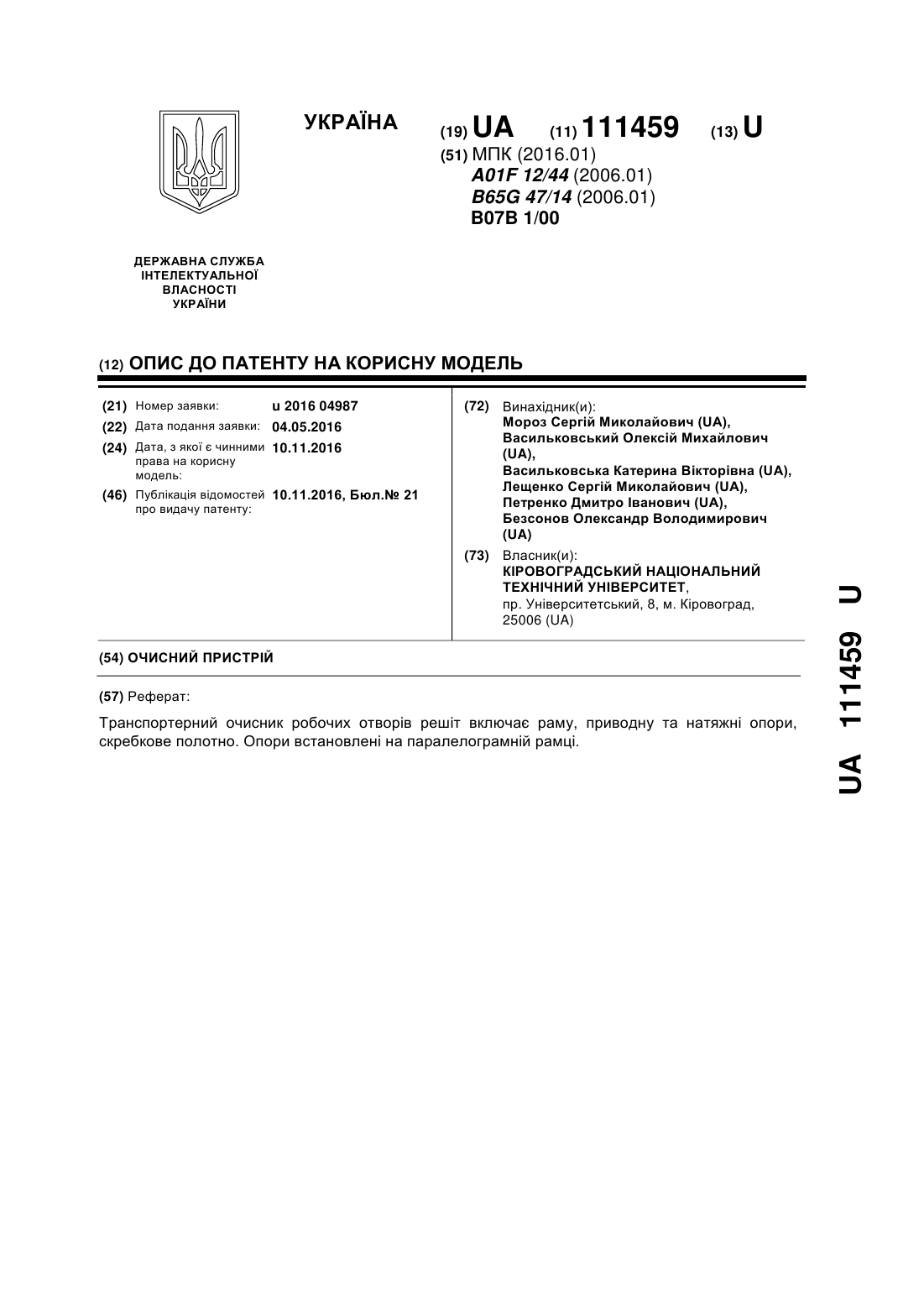 УКРАЇНА

(19) UA (11) 111459 (13) U

(51) МПК (2016.01)
A01F 12/44 (2006.01)
B65G 47/14 (2006.01)
B07B 1/00

ДЕРЖАВНА СЛУЖБА ІНТЕЛЕКТУАЛЬНОЇ ВЛАСНОСТІ УКРАЇНИ

(12) ОПИС ДО ПАТЕНТУ НА КОРИСНУ МОДЕЛЬ

(21) Номер заявки: u 2016 04987
(22) Дата подання заявки: 04.05.2016
(24) Дата, з якої є чинними права на корисну модель: 10.11.2016
(46) Публікація відомостей про видачу патенту: 10.11.2016, Бюл.№ 21

(72) Винахідник(и):
Мороз Сергій Миколайович (UA),
Васильковський Олексій Михайлович (UA),
Васильковська Катерина Вікторівна (UA),
Лещенко Сергій Миколайович (UA),
Петренко Дмитро Іванович (UA),
Безсонов Олександр Володимирович (UA)

(73) Власник(и):
КІРОВОГРАДСЬКИЙ НАЦІОНАЛЬНИЙ ТЕХНІЧНИЙ УНІВЕРСИТЕТ,
пр. Університетський, 8, м. Кіровоград, 25006 (UA)

(54) ОЧИСНИЙ ПРИСТРІЙ

(57) Реферат:

Транспортерний очисник робочих отворів решіт включає раму, приводну та натяжні опори, скребкове полотно. Опори встановлені на паралелограмній рамці.

UA 111459 U